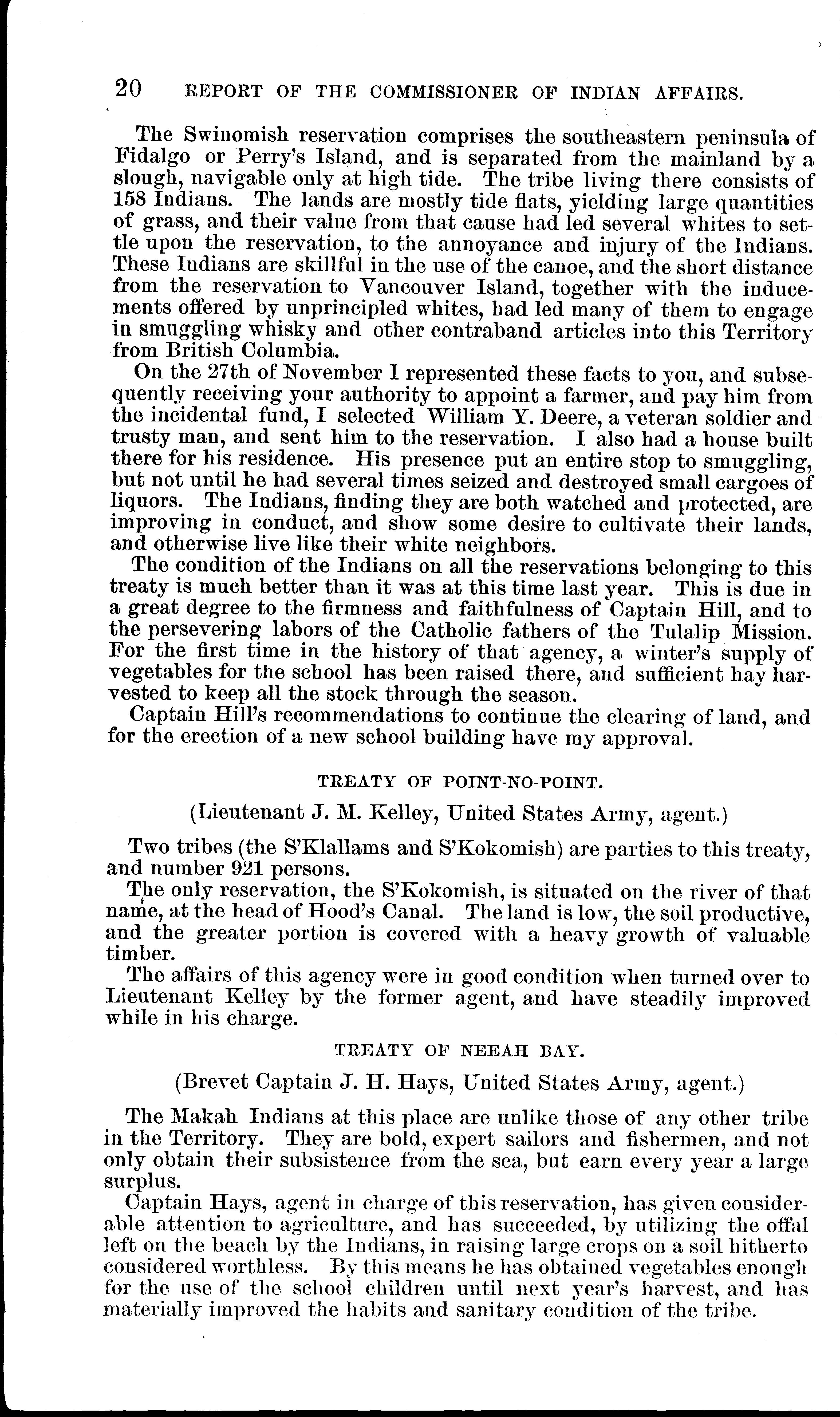 20 REPORT OF THE COMMISSIONER OF INDIAN AFFAIRS.

The Swinomish reservation comprises the southeastern peninsula of Fidalgo or Perry's Island, and is separated from the mainland by a slough, navigable only at high tide. The tribe living there consists of 158 Indians. The lands are mostly tide flats, yielding large quantities of grass, and their value from that cause had led several whites to settle upon the reservation, to the annoyance and injury of the Indians. These Indians are skillful in the use of the canoe, and the short distance from the reservation to Vancouver Island, together with the inducements offered by unprincipled whites, had led many of them to engage in smuggling whisky and other contraband articles into this Territory from British Columbia.

On the 27th of November I represented these facts to you, and subsequently receiving your authority to appoint a farmer, and pay him from the incidental fund, I selected William Y. Deere, a veteran soldier and trusty man, and sent him to the reservation. I also had a house built there for his residence. His presence put an entire stop to smuggling, but not until he had several times seized and destroyed small cargoes of liquors. The Indians, finding they are both watched and protected, are improving in conduct, and show some desire to cultivate their lands, and otherwise live like their white neighbors.

The condition of the Indians on all the reservations belonging to this treaty is much better than it was at this time last year. This is due in a great degree to the firmness and faithfulness of Captain Hill, and to the persevering labors of the Catholic fathers of the Tulalip Mission. For the first time in the history of that agency, a winter's supply of vegetables for the school has been raised there, and sufficient hay harvested to keep all the stock through the season.

Captain Hill's recommendations to continue the clearing of land, and for the erection of a new school building have my approval.

TREATY OF POINT-NO-POINT.

(Lieutenant J. M. Kelley, United States Army, agent.)

Two tribes (the S'Klallams and S'Kokomish) are parties to this treaty, and number 921 persons.

The only reservation, the S'Kokomish, is situated on the river of that name, at the head of Hood's Canal. The land is low, the soil productive, and the greater portion is covered with a heavy growth of valuable timber.

The affairs of this agency were in good condition when turned over to Lieutenant Kelley by the former agent, and have steadily improved while in his charge.

TREATY OF NEEAH BAY.

(Brevet Captain J. H. Hays, United States Army, agent.)

The Makah Indians at this place are unlike those of any other tribe in the Territory. They are bold, expert sailors and fishermen, and not only obtain their subsistence from the sea, but earn every year a large surplus.

Captain Hays, agent in charge of this reservation, has given considerable attention to agriculture, and has succeeded, by utilizing the offal left on the beach by the Indians, in raising large crops on a soil hitherto considered worthless. By this means he has obtained vegetables enough for the use of the school children until next year's harvest, and has materially improved the habits and sanitary condition of the tribe.